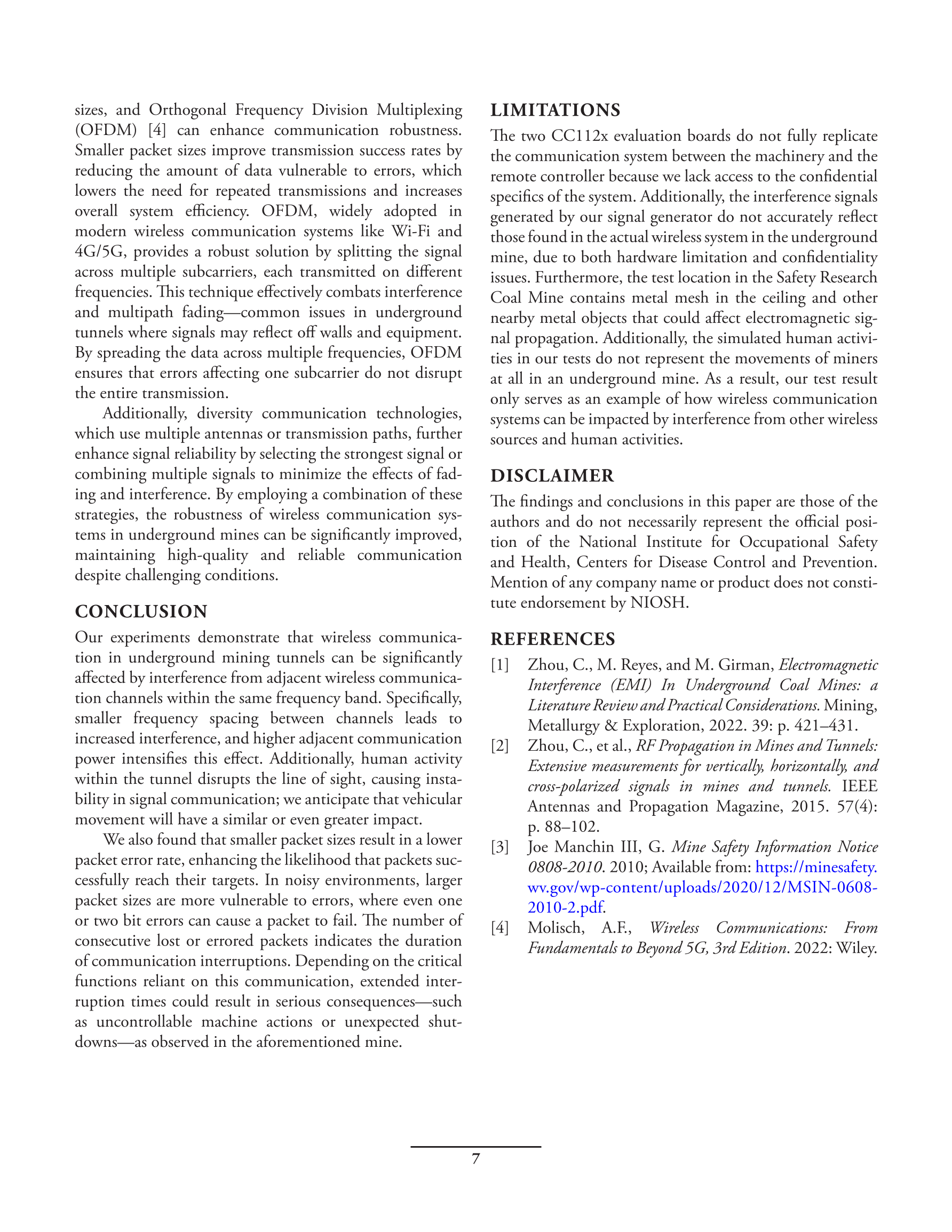 sizes, and Orthogonal Frequency Division Multiplexing (OFDM) [4] can enhance communication robustness. Smaller packet sizes improve transmission success rates by reducing the amount of data vulnerable to errors, which lowers the need for repeated transmissions and increases overall system efficiency. OFDM, widely adopted in modern wireless communication systems like Wi-Fi and 4G/5G, provides a robust solution by splitting the signal across multiple subcarriers, each transmitted on different frequencies. This technique effectively combats interference and multipath fading—common issues in underground tunnels where signals may reflect off walls and equipment. By spreading the data across multiple frequencies, OFDM ensures that errors affecting one subcarrier do not disrupt the entire transmission.

Additionally, diversity communication technologies, which use multiple antennas or transmission paths, further enhance signal reliability by selecting the strongest signal or combining multiple signals to minimize the effects of fading and interference. By employing a combination of these strategies, the robustness of wireless communication systems in underground mines can be significantly improved, maintaining high-quality and reliable communication despite challenging conditions.

CONCLUSION

Our experiments demonstrate that wireless communication in underground mining tunnels can be significantly affected by interference from adjacent wireless communication channels within the same frequency band. Specifically, smaller frequency spacing between channels leads to increased interference, and higher adjacent communication power intensifies this effect. Additionally, human activity within the tunnel disrupts the line of sight, causing instability in signal communication; we anticipate that vehicular movement will have a similar or even greater impact.

We also found that smaller packet sizes result in a lower packet error rate, enhancing the likelihood that packets successfully reach their targets. In noisy environments, larger packet sizes are more vulnerable to errors, where even one or two bit errors can cause a packet to fail. The number of consecutive lost or errored packets indicates the duration of communication interruptions. Depending on the critical functions reliant on this communication, extended interruption times could result in serious consequences—such as uncontrollable machine actions or unexpected shutdowns—as observed in the aforementioned mine.

LIMITATIONS

The two CC112x evaluation boards do not fully replicate the communication system between the machinery and the remote controller because we lack access to the confidential specifics of the system. Additionally, the interference signals generated by our signal generator do not accurately reflect those found in the actual wireless system in the underground mine, due to both hardware limitation and confidentiality issues. Furthermore, the test location in the Safety Research Coal Mine contains metal mesh in the ceiling and other nearby metal objects that could affect electromagnetic signal propagation. Additionally, the simulated human activities in our tests do not represent the movements of miners at all in an underground mine. As a result, our test result only serves as an example of how wireless communication systems can be impacted by interference from other wireless sources and human activities.

DISCLAIMER

The findings and conclusions in this paper are those of the authors and do not necessarily represent the official position of the National Institute for Occupational Safety and Health, Centers for Disease Control and Prevention. Mention of any company name or product does not constitute endorsement by NIOSH.

REFERENCES

[1] Zhou, C., M. Reyes, and M. Girman, Electromagnetic Interference (EMI) In Underground Coal Mines: a Literature Review and Practical Considerations. Mining, Metallurgy & Exploration, 2022. 39: p. 421–431.

[2] Zhou, C., et al., RF Propagation in Mines and Tunnels: Extensive measurements for vertically, horizontally, and cross-polarized signals in mines and tunnels. IEEE Antennas and Propagation Magazine, 2015. 57(4): p. 88–102.

[3] Joe Manchin III, G. Mine Safety Information Notice 0808-2010. 2010; Available from: https://minesafety.wv.gov/wp-content/uploads/2020/12/MSIN-0608-2010-2.pdf.

[4] Molisch, A.F., Wireless Communications: From Fundamentals to Beyond 5G, 3rd Edition. 2022: Wiley.

7